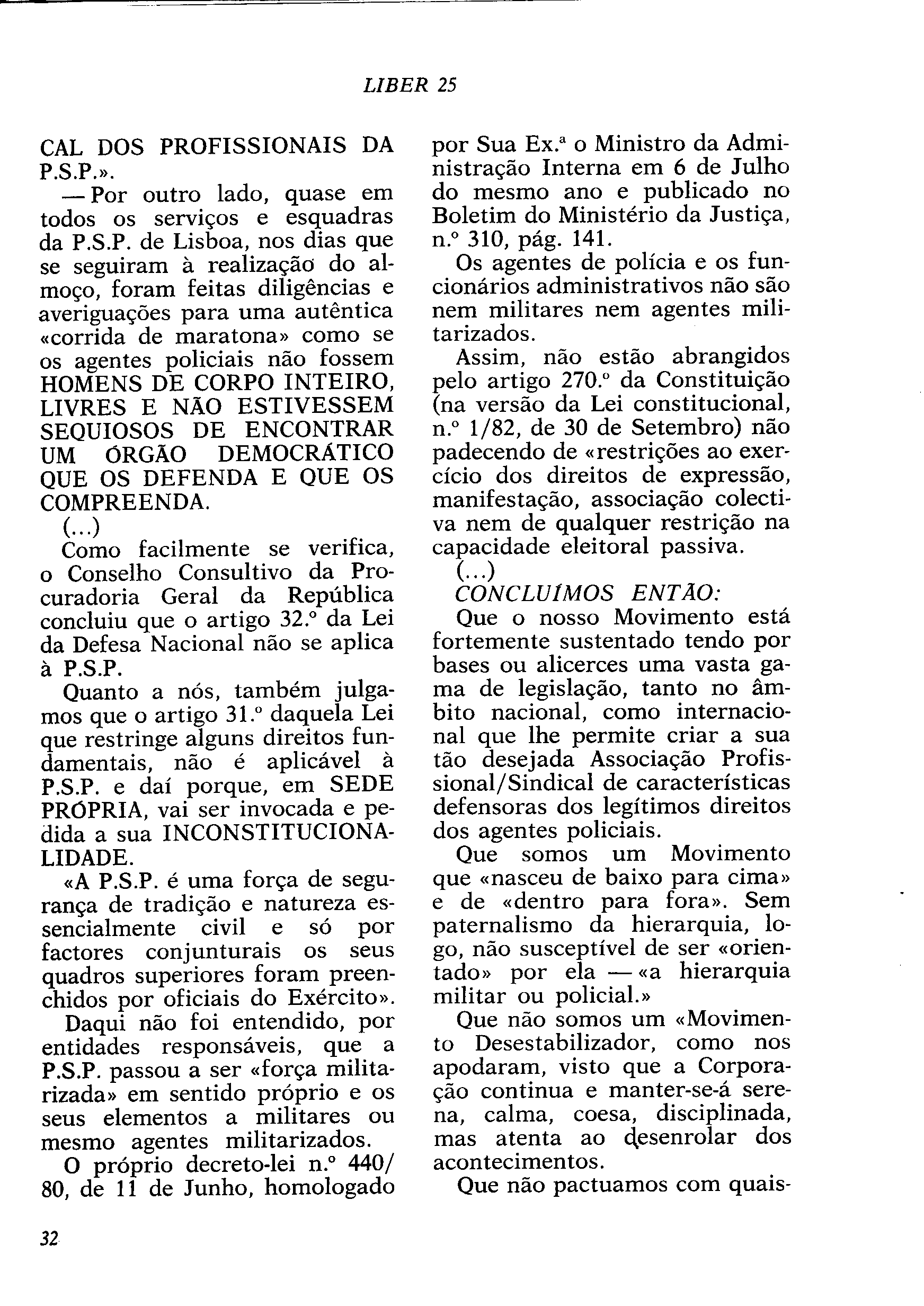 LIBER 25

CAL DOS PROFISSIONAIS DA P.S.P.».

— Por outro lado, quase em todos os serviços e esquadras da P.S.P. de Lisboa, nos dias que se seguiram à realização do almoço, foram feitas diligências e averiguações para uma autêntica «corrida de maratona» como se os agentes policiais não fossem HOMENS DE CORPO INTEIRO, LIVRES E NÃO ESTIVESSEM SEQUIOSOS DE ENCONTRAR UM ÓRGÃO DEMOCRÁTICO QUE OS DEFENDA E QUE OS COMPREENDA.

(...)

Como facilmente se verifica, o Conselho Consultivo da Procuradoria Geral da República concluiu que o artigo 32.º da Lei da Defesa Nacional não se aplica à P.S.P.

Quanto a nós, também julgamos que o artigo 31.º daquela Lei que restringe alguns direitos fundamentais, não é aplicável à P.S.P. e daí porque, em SEDE PRÓPRIA, vai ser invocada e pedida a sua INCONSTITUCIONALIDADE.

«A P.S.P. é uma força de segurança de tradição e natureza essencialmente civil e só por factores conjunturais os seus quadros superiores foram preenchidos por oficiais do Exército».

Daqui não foi entendido, por entidades responsáveis, que a P.S.P. passou a ser «força militarizada» em sentido próprio e os seus elementos a militares ou mesmo agentes militarizados.

O próprio decreto-lei n.º 440/80, de 11 de Junho, homologado por Sua Ex.ª o Ministro da Administração Interna em 6 de Julho do mesmo ano e publicado no Boletim do Ministério da Justiça, n.º 310, pág. 141.

Os agentes de polícia e os funcionários administrativos não são nem militares nem agentes militarizados.

Assim, não estão abrangidos pelo artigo 270.º da Constituição (na versão da Lei constitucional, n.º 1/82, de 30 de Setembro) não padecendo de «restrições ao exercício dos direitos de expressão, manifestação, associação colectiva nem de qualquer restrição na capacidade eleitoral passiva.

(...)

CONCLUÍMOS ENTÃO:

Que o nosso Movimento está fortemente sustentado tendo por bases ou alicerces uma vasta gama de legislação, tanto no âmbito nacional, como internacional que lhe permite criar a sua tão desejada Associação Profissional/Sindical de características defensoras dos legítimos direitos dos agentes policiais.

Que somos um Movimento que «nasceu de baixo para cima» e de «dentro para fora». Sem paternalismo da hierarquia, logo, não susceptível de ser «orientado» por ela — «a hierarquia militar ou policial.»

Que não somos um «Movimento Desestabilizador, como nos apodaram, visto que a Corporação continua e manter-se-á serena, calma, coesa, disciplinada, mas atenta ao desenrolar dos acontecimentos.

Que não pactuamos com quais-

32